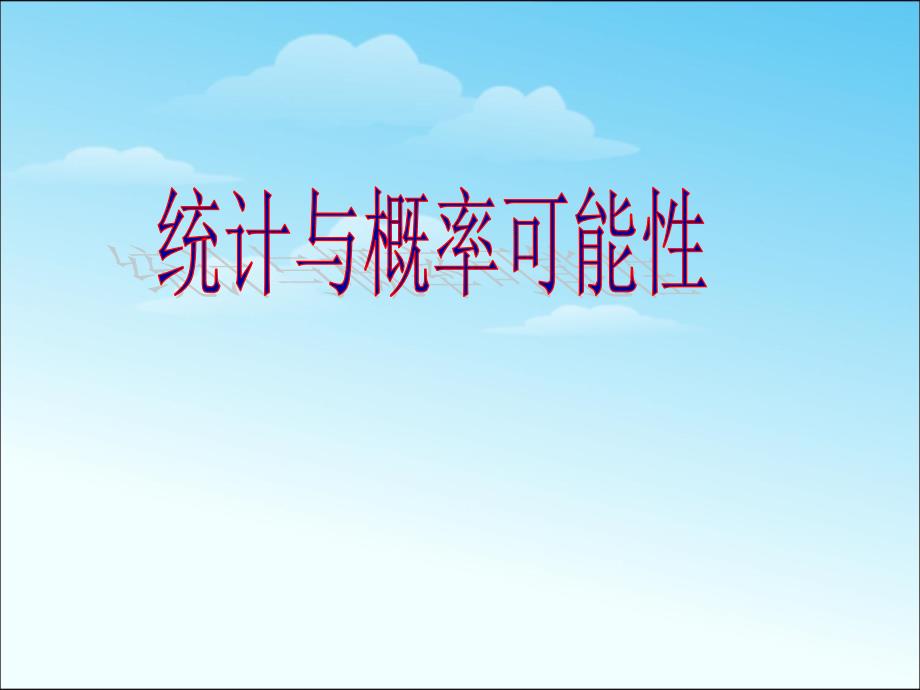 统计与概率可能性